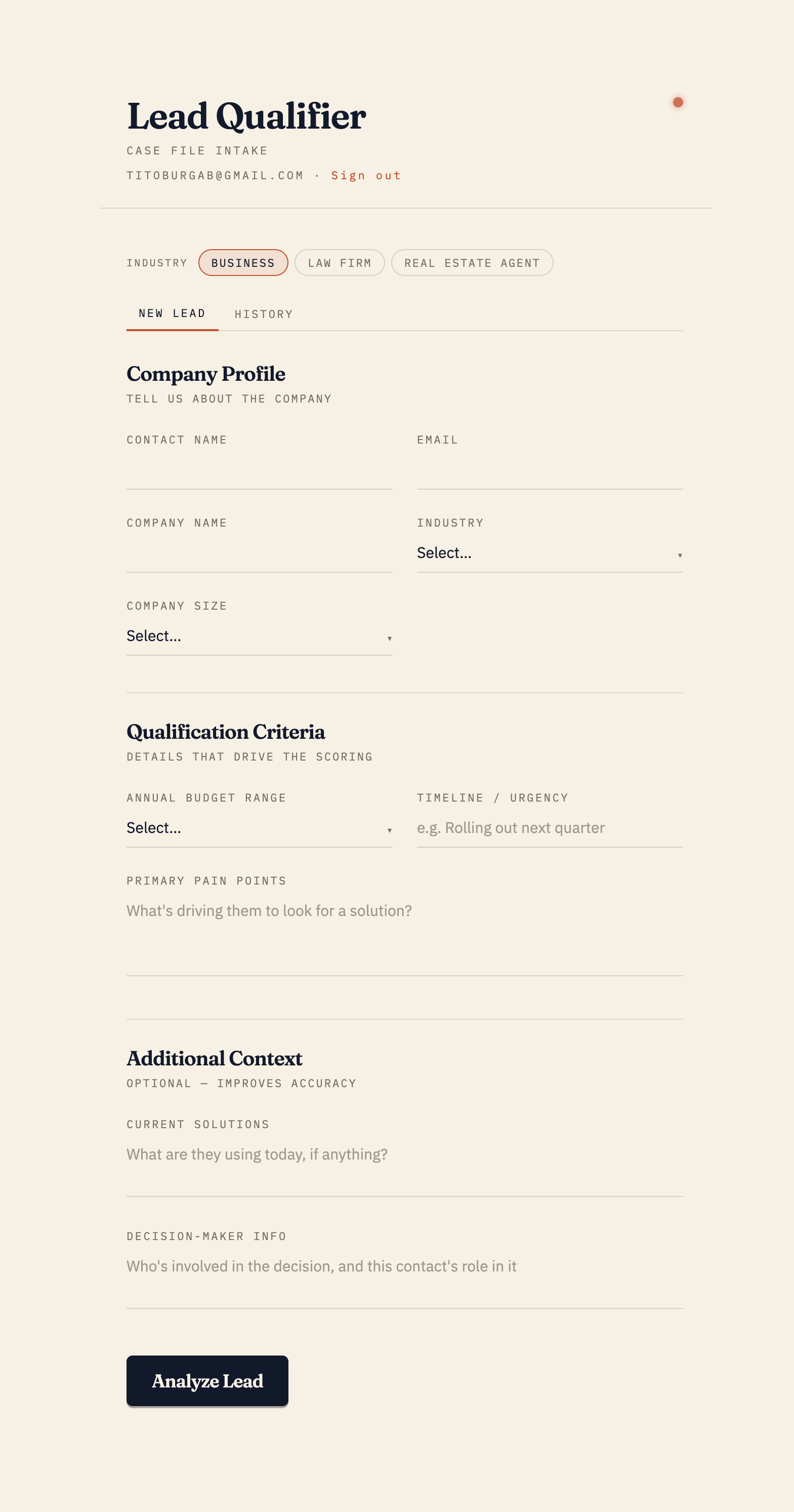 Lead Qualifier
CASE FILE INTAKE
TITOBURGAB@GMAIL.COM · Sign out

INDUSTRY BUSINESS LAW FIRM REAL ESTATE AGENT

NEW LEAD HISTORY

Company Profile
TELL US ABOUT THE COMPANY

CONTACT NAME

EMAIL

COMPANY NAME

INDUSTRY
Select...

COMPANY SIZE
Select...

Qualification Criteria
DETAILS THAT DRIVE THE SCORING

ANNUAL BUDGET RANGE
Select...

TIMELINE / URGENCY
e.g. Rolling out next quarter

PRIMARY PAIN POINTS
What's driving them to look for a solution?

Additional Context
OPTIONAL — IMPROVES ACCURACY

CURRENT SOLUTIONS
What are they using today, if anything?

DECISION-MAKER INFO
Who's involved in the decision, and this contact's role in it

Analyze Lead